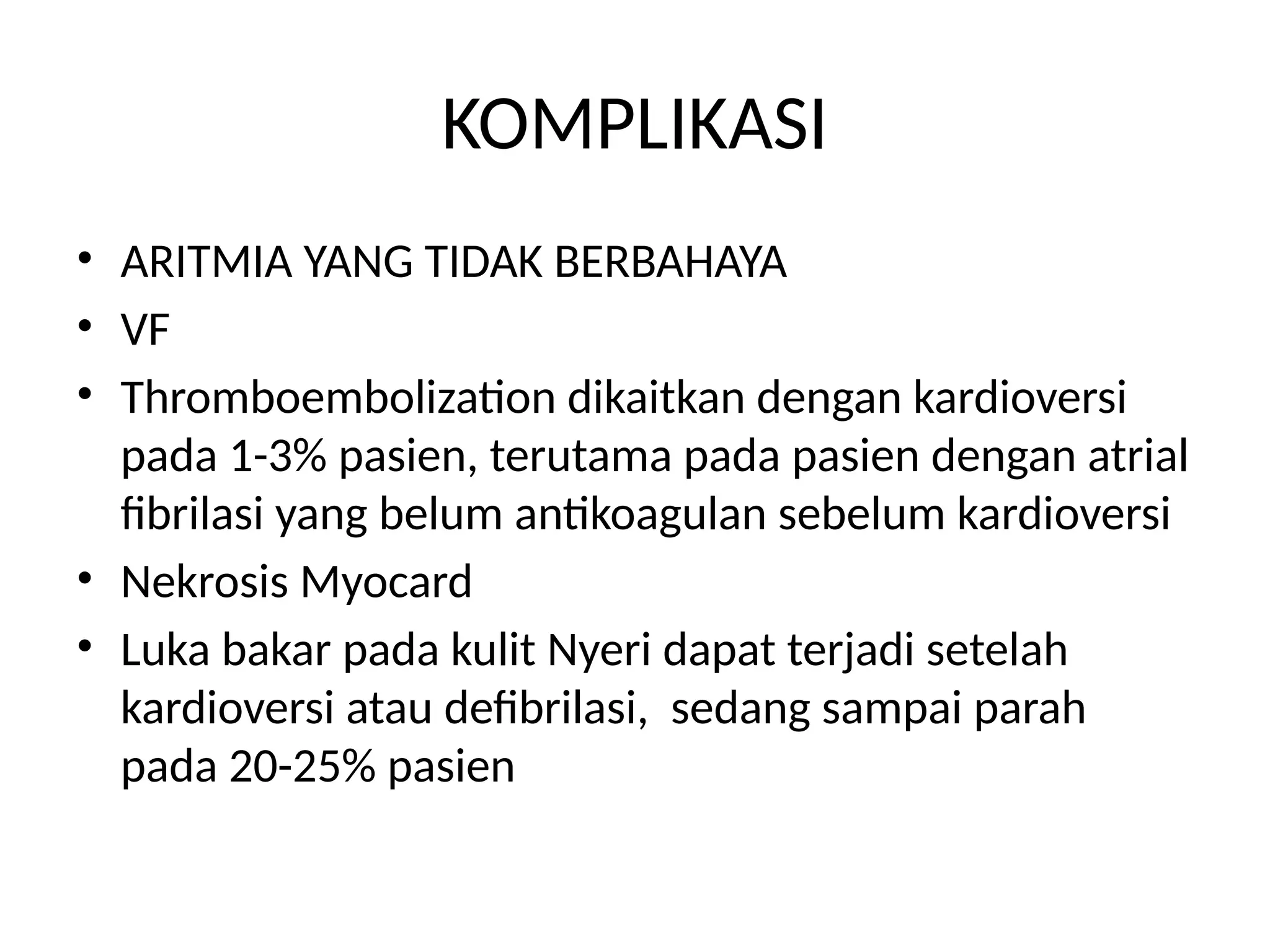 KOMPLIKASI

• ARITMIA YANG TIDAK BERBAHAYA
• VF
• Thromboembolization dikaitkan dengan kardioversi pada 1-3% pasien, terutama pada pasien dengan atrial fibrilasi yang belum antikoagulan sebelum kardioversi
• Nekrosis Myocard
• Luka bakar pada kulit Nyeri dapat terjadi setelah kardioversi atau defibrilasi, sedang sampai parah pada 20-25% pasien